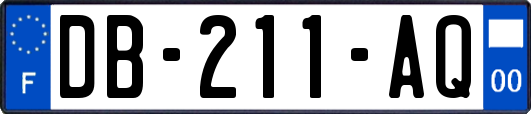 F
DB-211-AQ
00